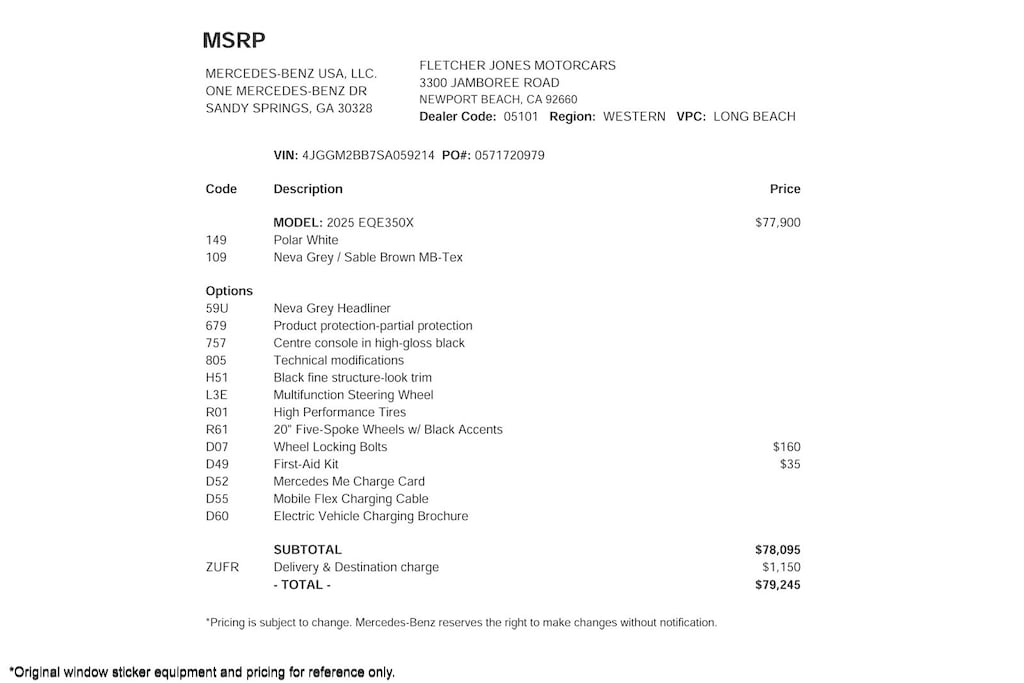 MSRP

MERCEDES-BENZ USA, LLC.
ONE MERCEDES-BENZ DR
SANDY SPRINGS, GA 30328

FLETCHER JONES MOTORCARS
3300 JAMBOREE ROAD
NEWPORT BEACH, CA 92660
Dealer Code: 05101 Region: WESTERN VPC: LONG BEACH

VIN: 4JGGM2BB7SA059214 PO#: 0571720979

| Code | Description | Price |
|---|---|---|
| | MODEL: 2025 EQE350X | $77,900 |
| 149 | Polar White | |
| 109 | Neva Grey / Sable Brown MB-Tex | |
| Options | | |
| 59U | Neva Grey Headliner | |
| 679 | Product protection-partial protection | |
| 757 | Centre console in high-gloss black | |
| 805 | Technical modifications | |
| H51 | Black fine structure-look trim | |
| L3E | Multifunction Steering Wheel | |
| R01 | High Performance Tires | |
| R61 | 20" Five-Spoke Wheels w/ Black Accents | |
| D07 | Wheel Locking Bolts | $160 |
| D49 | First-Aid Kit | $35 |
| D52 | Mercedes Me Charge Card | |
| D55 | Mobile Flex Charging Cable | |
| D60 | Electric Vehicle Charging Brochure | |
| | SUBTOTAL | $78,095 |
| ZUFR | Delivery & Destination charge | $1,150 |
| | - TOTAL - | $79,245 |

*Pricing is subject to change. Mercedes-Benz reserves the right to make changes without notification.

*Original window sticker equipment and pricing for reference only.